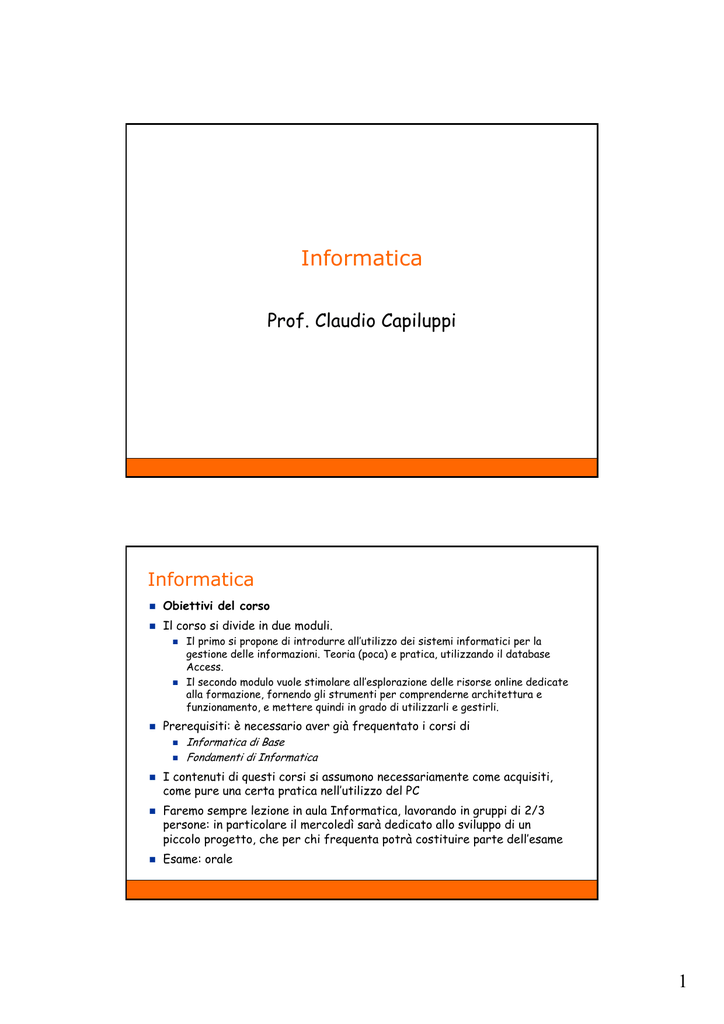 Informatica

Prof. Claudio Capiluppi

Informatica

Obiettivi del corso

Il corso si divide in due moduli.

Il primo si propone di introdurre all'utilizzo dei sistemi informatici per la gestione delle informazioni. Teoria (poca) e pratica, utilizzando il database Access.

Il secondo modulo vuole stimolare all'esplorazione delle risorse online dedicate alla formazione, fornendo gli strumenti per comprenderne architettura e funzionamento, e mettere quindi in grado di utilizzarli e gestirli.

Prerequisiti: è necessario aver già frequentato i corsi di

Informatica di Base

Fondamenti di Informatica

I contenuti di questi corsi si assumono necessariamente come acquisiti, come pure una certa pratica nell'utilizzo del PC

Faremo sempre lezione in aula Informatica, lavorando in gruppi di 2/3 persone: in particolare il mercoledì sarà dedicato allo sviluppo di un piccolo progetto, che per chi frequenta potrà costituire parte dell'esame

Esame: orale

1